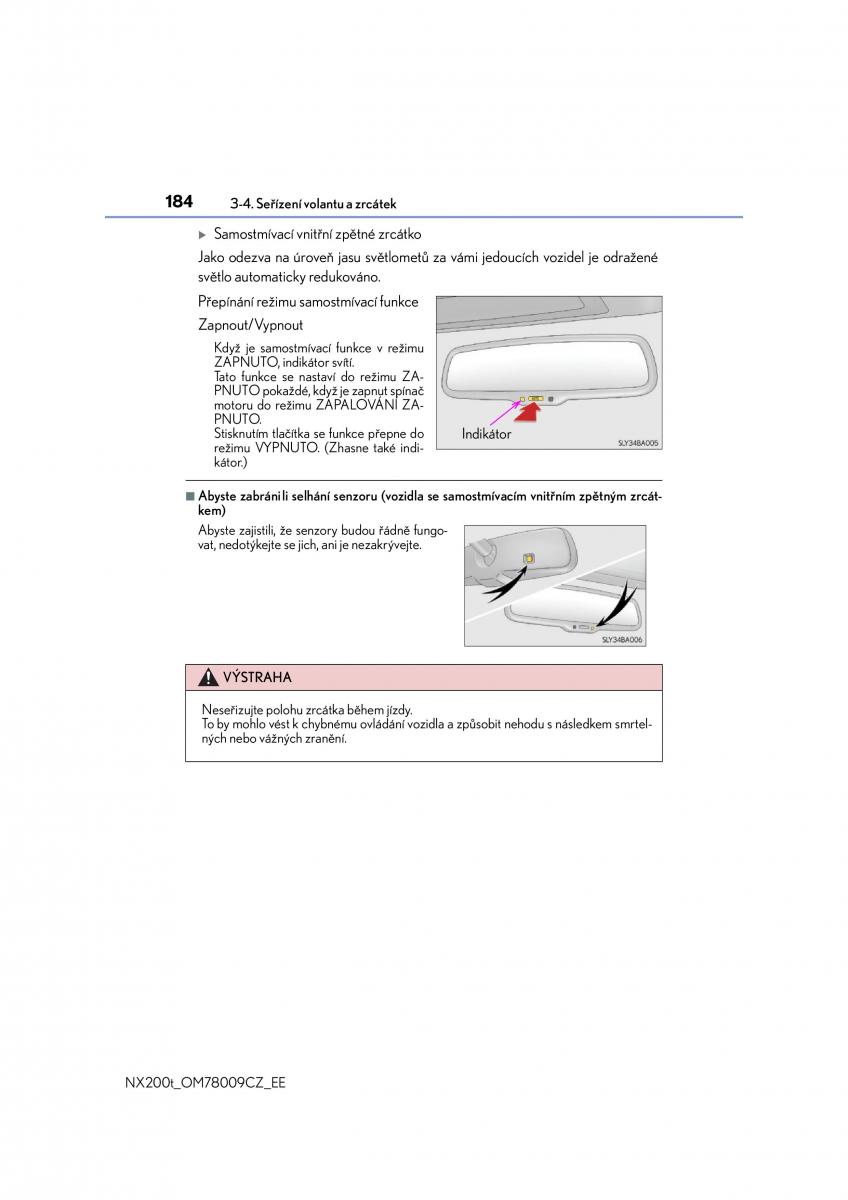 184 3-4. Seřízení volantu a zrcátek

▶ Samostmívací vnitřní zpětné zrcátko

Jako odezva na úroveň jasu světlometů za vámi jedoucích vozidel je odražené světlo automaticky redukováno.

Přepínání režimu samostmívací funkce

Zapnout/Vypnout

Když je samostmívací funkce v režimu ZAPNUTO, indikátor svítí.
Tato funkce se nastaví do režimu ZAPNUTO pokaždé, když je zapnut spínač motoru do režimu ZAPALOVÁNÍ ZAPNUTO.
Stisknutím tlačítka se funkce přepne do režimu VYPNUTO. (Zhasne také indikátor.)

Indikátor

SLY34BA005

■ Abyste zabránili selhání senzoru (vozidla se samostmívacím vnitřním zpětným zrcátkem)

Abyste zajistili, že senzory budou řádně fungovat, nedotýkejte se jich, ani je nezakrývejte.

SLY34BA006

VÝSTRAHA

Neseřizujte polohu zrcátka během jízdy.
To by mohlo vést k chybnému ovládání vozidla a způsobit nehodu s následkem smrtelných nebo vážných zranění.

NX200t_OM78009CZ_EE